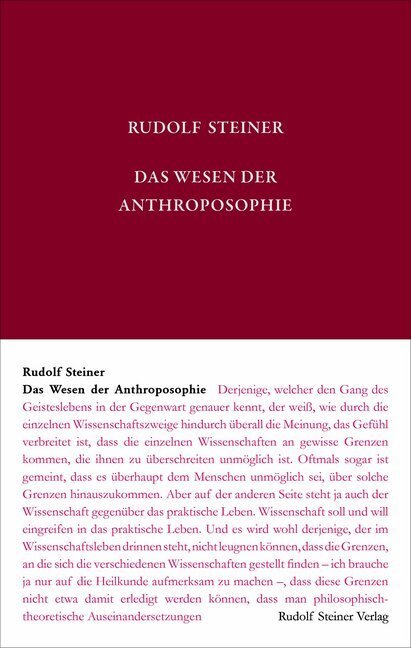 RUDOLF STEINER

DAS WESEN DER ANTHROPOSOPHIE

Rudolf Steiner
Das Wesen der Anthroposophie Derjenige, welcher den Gang des Geisteslebens in der Gegenwart genauer kennt, der weiß, wie durch die einzelnen Wissenschaftszweige hindurch überall die Meinung, das Gefühl verbreitet ist, dass die einzelnen Wissenschaften an gewisse Grenzen kommen, die ihnen zu überschreiten unmöglich ist. Oftmals sogar ist gemeint, dass es überhaupt dem Menschen unmöglich sei, über solche Grenzen hinauszukommen. Aber auf der anderen Seite steht ja auch der Wissenschaft gegenüber das praktische Leben. Wissenschaft soll und will eingreifen in das praktische Leben. Und es wird wohl derjenige, der im Wissenschaftsleben drinnen steht, nicht leugnen können, dass die Grenzen, an die sich die verschiedenen Wissenschaften gestellt finden – ich brauche ja nur auf die Heilkunde aufmerksam zu machen –, dass diese Grenzen nicht etwa damit erledigt werden können, dass man philosophisch-theoretische Auseinandersetzungen

Rudolf Steiner Verlag